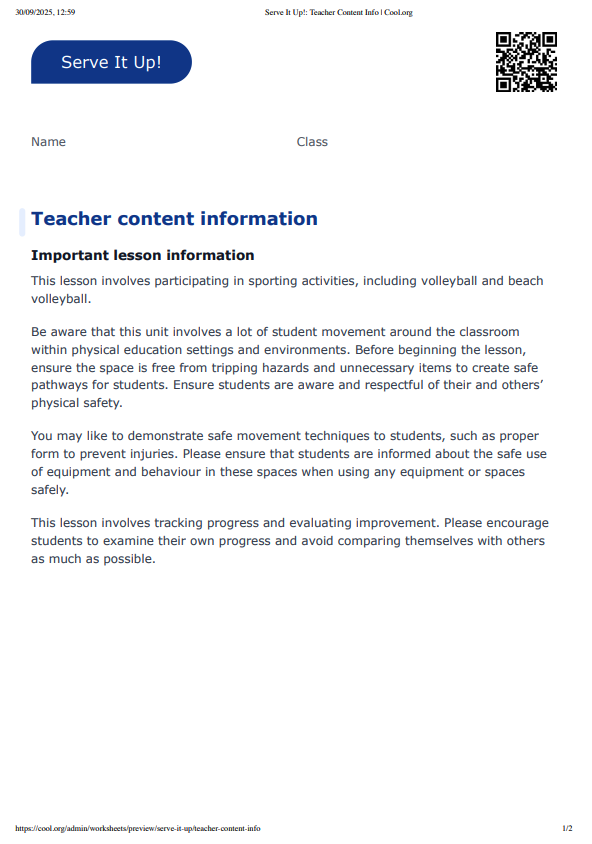 30/09/2025, 12:59 Serve It Up!: Teacher Content Info | Cool.org

Serve It Up!

Name Class

Teacher content information

Important lesson information

This lesson involves participating in sporting activities, including volleyball and beach volleyball.

Be aware that this unit involves a lot of student movement around the classroom within physical education settings and environments. Before beginning the lesson, ensure the space is free from tripping hazards and unnecessary items to create safe pathways for students. Ensure students are aware and respectful of their and others' physical safety.

You may like to demonstrate safe movement techniques to students, such as proper form to prevent injuries. Please ensure that students are informed about the safe use of equipment and behaviour in these spaces when using any equipment or spaces safely.

This lesson involves tracking progress and evaluating improvement. Please encourage students to examine their own progress and avoid comparing themselves with others as much as possible.

https://cool.org/admin/worksheets/preview/serve-it-up/teacher-content-info 1/2